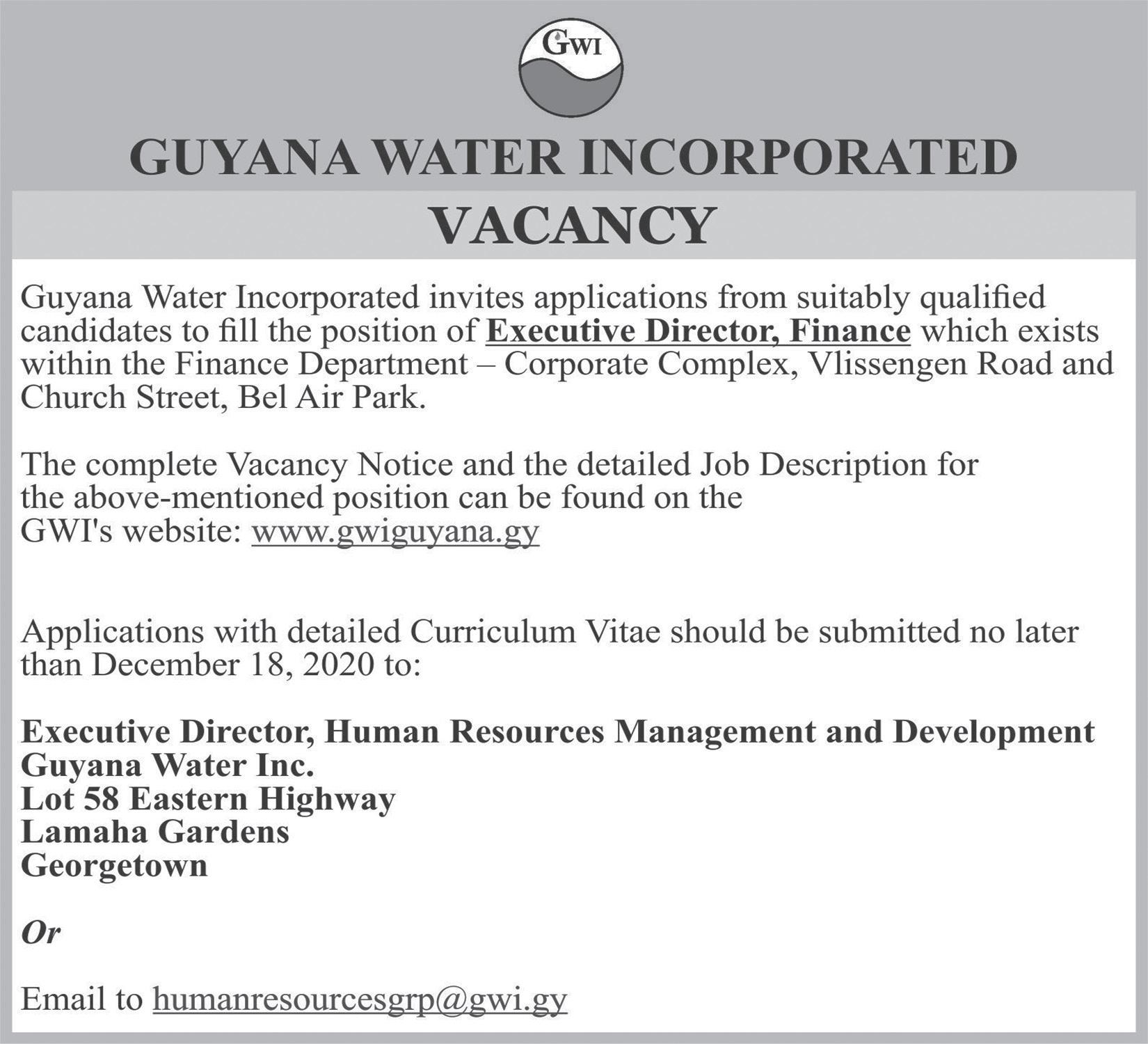 GWI

GUYANA WATER INCORPORATED

VACANCY

Guyana Water Incorporated invites applications from suitably qualified candidates to fill the position of Executive Director, Finance which exists within the Finance Department – Corporate Complex, Vlissengen Road and Church Street, Bel Air Park.

The complete Vacancy Notice and the detailed Job Description for the above-mentioned position can be found on the GWI's website: www.gwiguyana.gy

Applications with detailed Curriculum Vitae should be submitted no later than December 18, 2020 to:

Executive Director, Human Resources Management and Development
Guyana Water Inc.
Lot 58 Eastern Highway
Lamaha Gardens
Georgetown

Or

Email to humanresourcesgrp@gwi.gy